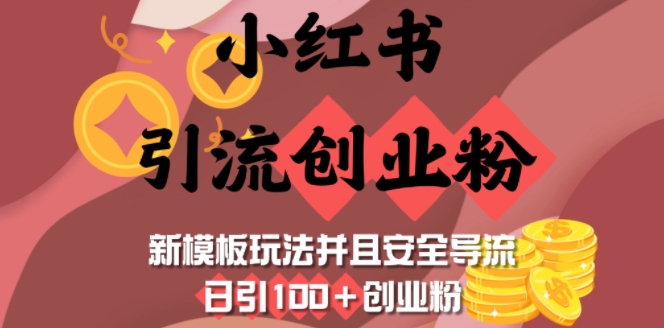 小红书

引流创业粉

新模板玩法并且安全导流

日引100+创业粉